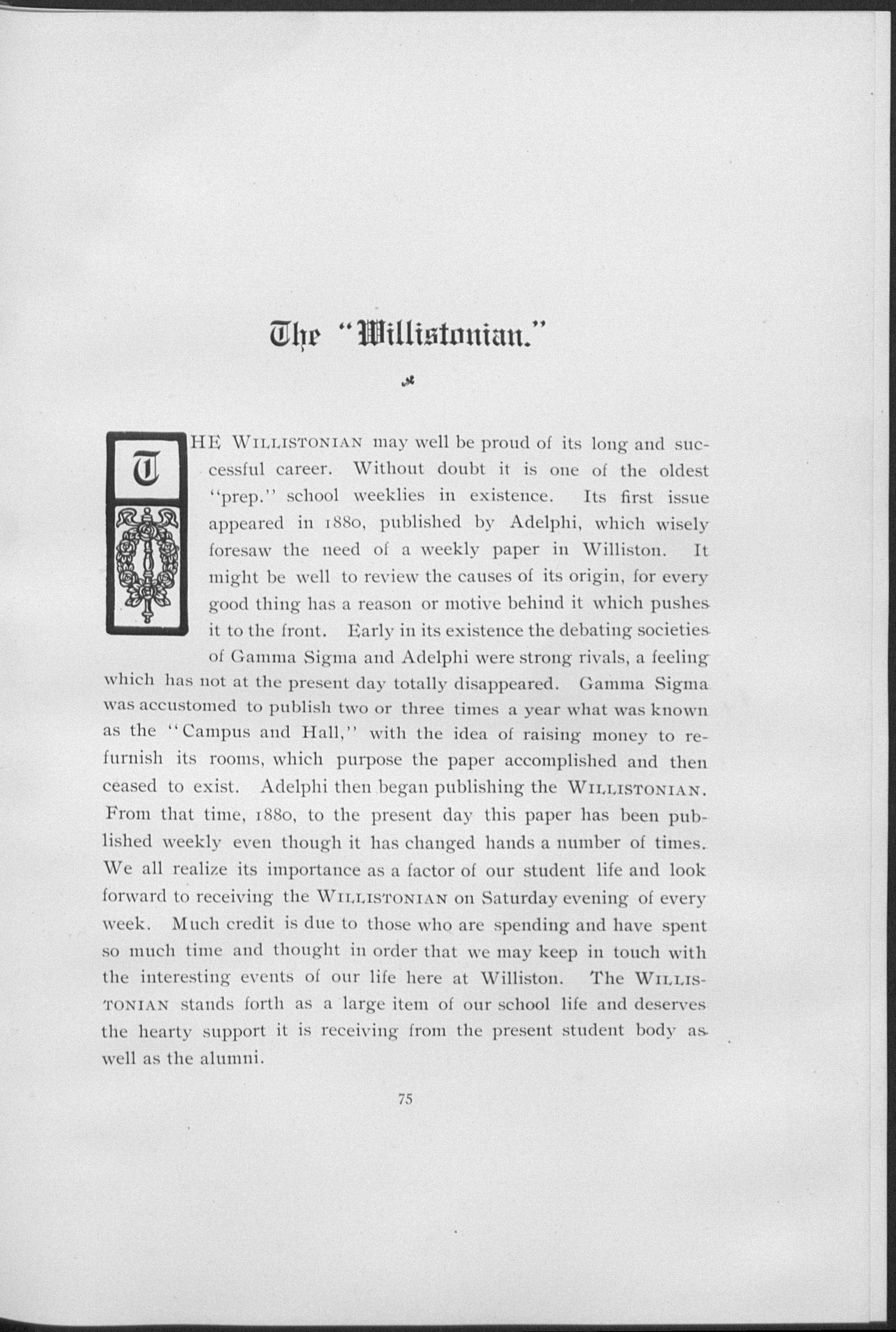 The "Willistonian."

THE WILLISTONIAN may well be proud of its long and successful career. Without doubt it is one of the oldest "prep." school weeklies in existence. Its first issue appeared in 1880, published by Adelphi, which wisely foresaw the need of a weekly paper in Williston. It might be well to review the causes of its origin, for every good thing has a reason or motive behind it which pushes it to the front. Early in its existence the debating societies of Gamma Sigma and Adelphi were strong rivals, a feeling which has not at the present day totally disappeared. Gamma Sigma was accustomed to publish two or three times a year what was known as the "Campus and Hall," with the idea of raising money to refurnish its rooms, which purpose the paper accomplished and then ceased to exist. Adelphi then began publishing the WILLISTONIAN. From that time, 1880, to the present day this paper has been published weekly even though it has changed hands a number of times. We all realize its importance as a factor of our student life and look forward to receiving the WILLISTONIAN on Saturday evening of every week. Much credit is due to those who are spending and have spent so much time and thought in order that we may keep in touch with the interesting events of our life here at Williston. The WILLISTONIAN stands forth as a large item of our school life and deserves the hearty support it is receiving from the present student body as well as the alumni.

75